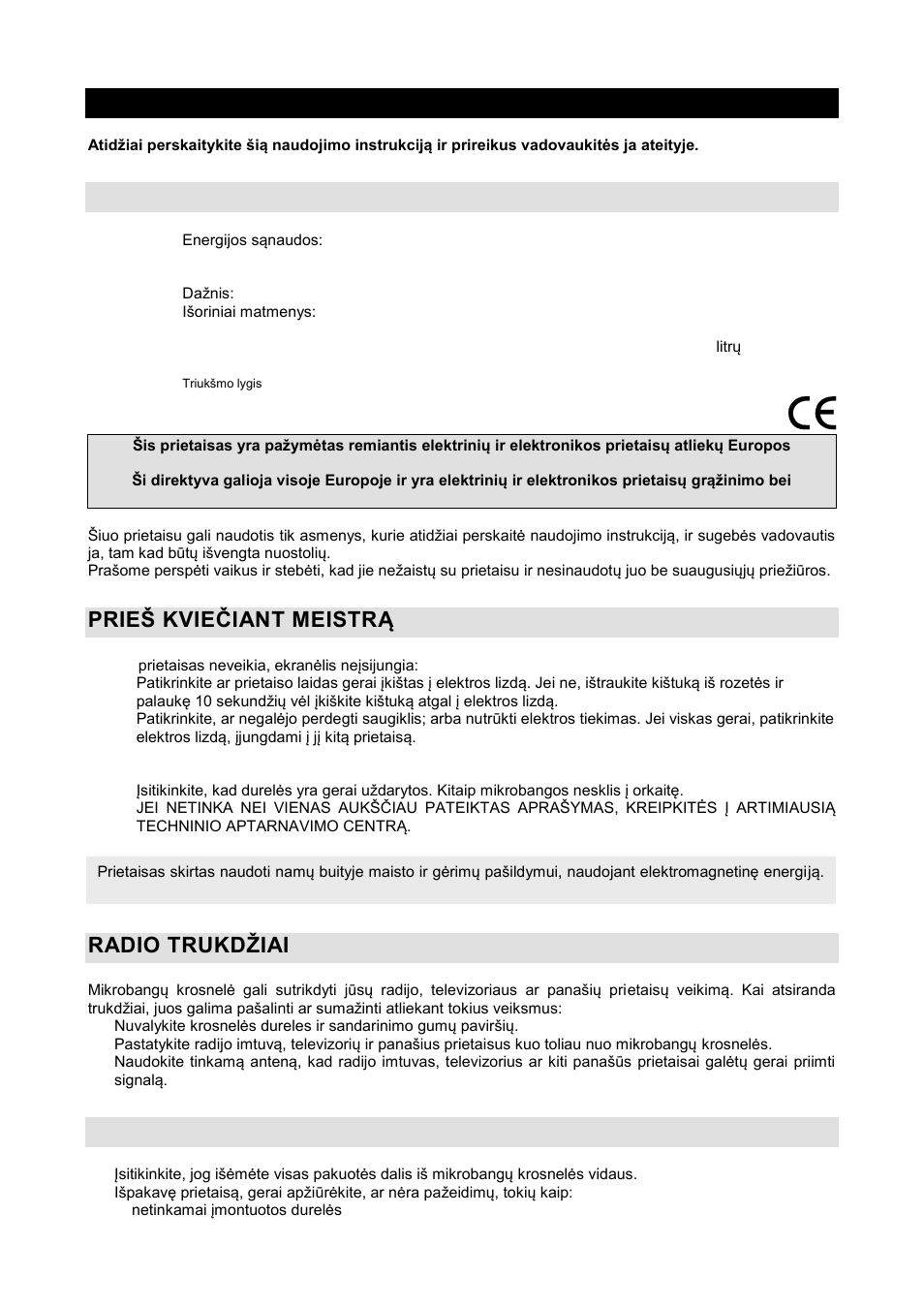 Atidžiai perskaitykite šią naudojimo instrukciją ir prireikus vadovaukitės ja ateityje.

Energijos sąnaudos:

Dažnis:
Išoriniai matmenys:

litrų

Triukšmo lygis

CE

Šis prietaisas yra pažymėtas remiantis elektrinių ir elektronikos prietaisų atliekų Europos

Ši direktyva galioja visoje Europoje ir yra elektrinių ir elektronikos prietaisų grąžinimo bei

Šiuo prietaisu gali naudotis tik asmenys, kurie atidžiai perskaitė naudojimo instrukciją, ir sugebės vadovautis ja, tam kad būtų išvengta nuostolių.
Prašome perspėti vaikus ir stebėti, kad jie nežaistų su prietaisu ir nesinaudotų juo be suaugusiųjų priežiūros.

PRIEŠ KVIEČIANT MEISTRĄ

prietaisas neveikia, ekranėlis neįsijungia:
Patikrinkite ar prietaiso laidas gerai įkištas į elektros lizdą. Jei ne, ištraukite kištuką iš rozetės ir palaukę 10 sekundžių vėl įkiškite kištuką atgal į elektros lizdą.
Patikrinkite, ar negalėjo perdegti saugiklis; arba nutrūkti elektros tiekimas. Jei viskas gerai, patikrinkite elektros lizdą, įjungdami į jį kitą prietaisą.

Įsitikinkite, kad durelės yra gerai uždarytos. Kitaip mikrobangos nesklis į orkaitę.
JEI NETINKA NEI VIENAS AUKŠČIAU PATEIKTAS APRAŠYMAS, KREIPKITĖS Į ARTIMIAUSIĄ TECHNINIO APTARNAVIMO CENTRĄ.

Prietaisas skirtas naudoti namų buityje maisto ir gėrimų pašildymui, naudojant elektromagnetinę energiją.

RADIO TRUKDŽIAI

Mikrobangų krosnelė gali sutrikdyti jūsų radijo, televizoriaus ar panašių prietaisų veikimą. Kai atsiranda trukdžiai, juos galima pašalinti ar sumažinti atliekant tokius veiksmus:
Nuvalykite krosnelės dureles ir sandarinimo gumų paviršių.
Pastatykite radijo imtuvą, televizorių ir panašius prietaisus kuo toliau nuo mikrobangų krosnelės.
Naudokite tinkamą anteną, kad radijo imtuvas, televizorius ar kiti panašūs prietaisai galėtų gerai priimti signalą.

Įsitikinkite, jog išėmėte visas pakuotės dalis iš mikrobangų krosnelės vidaus.
Išpakavę prietaisą, gerai apžiūrėkite, ar nėra pažeidimų, tokių kaip:
netinkamai įmontuotos durelės